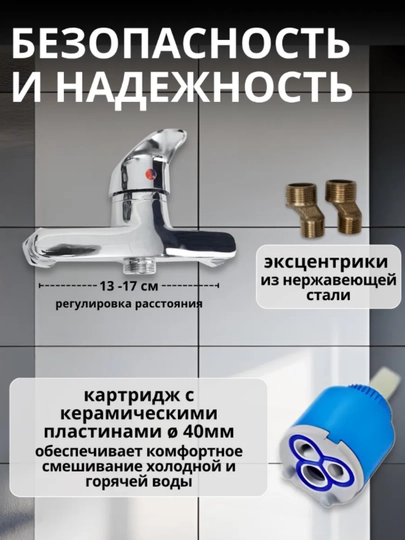 БЕЗОПАСНОСТЬ
И НАДЕЖНОСТЬ

13 -17 см
регулировка расстояния

эксцентрики
из нержавеющей
стали

картридж с
керамическими
пластинами ø 40мм
обеспечивает комфортное
смешивание холодной и
горячей воды